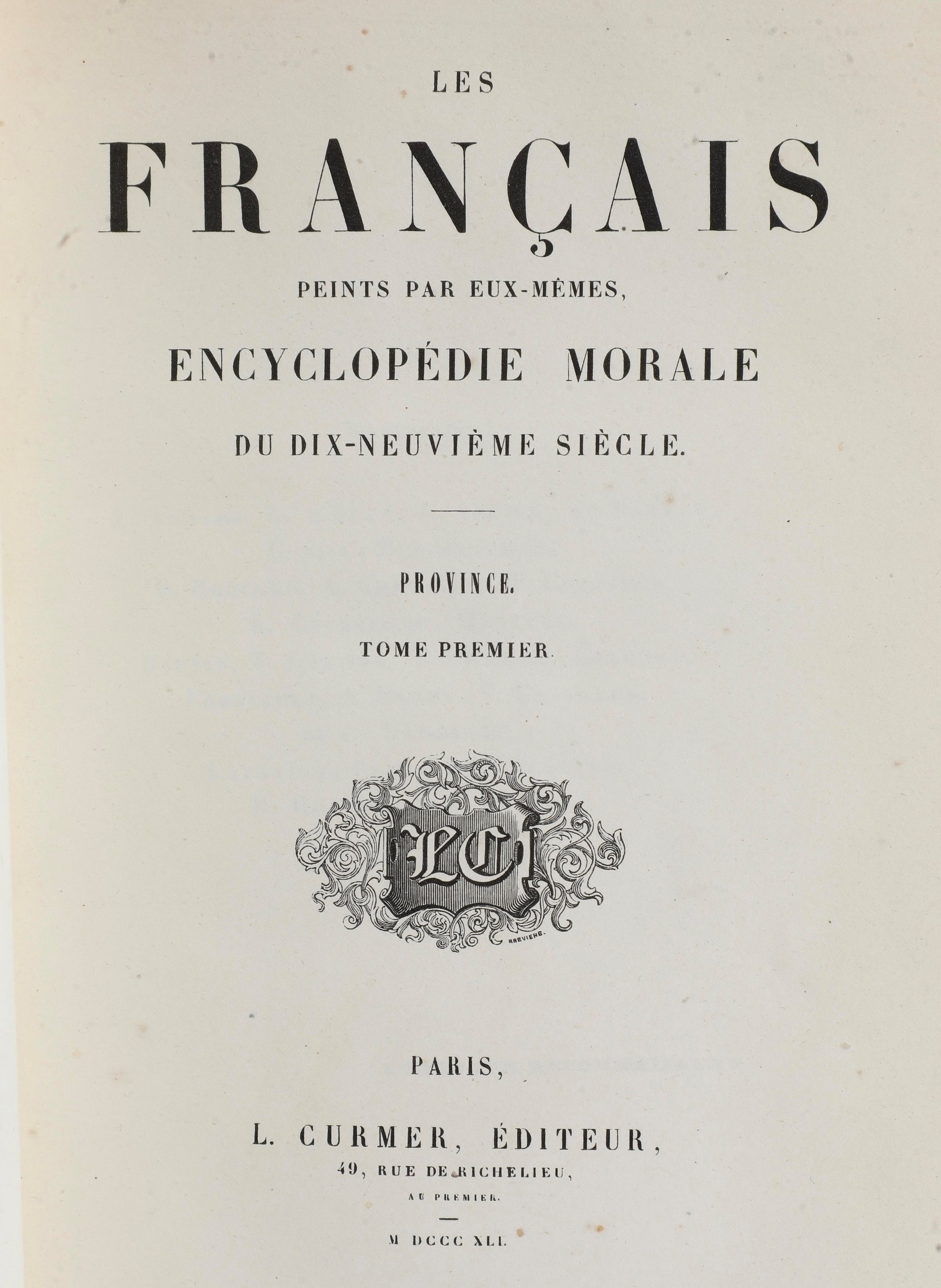 LES

FRANÇAIS

PEINTS PAR EUX-MÊMES,

ENCYCLOPÉDIE MORALE

DU DIX-NEUVIÈME SIÈCLE.

PROVINCE.

TOME PREMIER.

LC

BREVIERE.

PARIS,

L. CURMER, ÉDITEUR,

49, RUE DE RICHELIEU,

AU PREMIER.

M DCCC XLI.